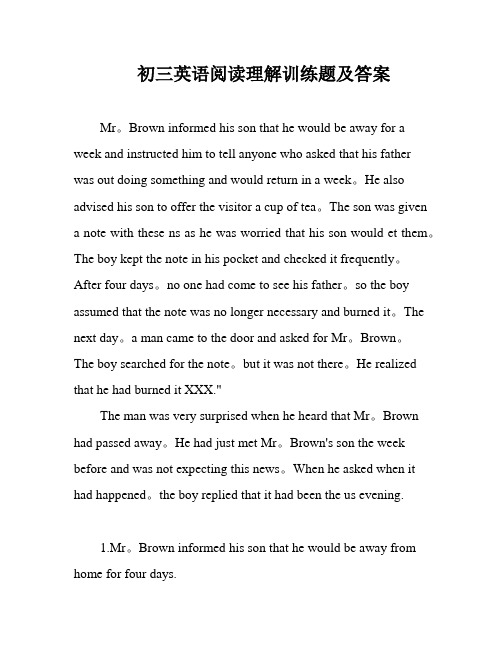 初三英语阅读理解训练题及答案

Mr。Brown informed his son that he would be away for a week and instructed him to tell anyone who asked that his father was out doing something and would return in a week。He also advised his son to offer the visitor a cup of tea。The son was given a note with these ns as he was worried that his son would et them。The boy kept the note in his pocket and checked it frequently。After four days。no one had come to see his father。so the boy assumed that the note was no longer necessary and burned it。The next day。a man came to the door and asked for Mr。Brown。The boy searched for the note。but it was not there。He realized that he had burned it XXX."

The man was very surprised when he heard that Mr。Brown had passed away。He had just met Mr。Brown's son the week before and was not expecting this news。When he asked when it had happened。the boy replied that it had been the us evening.

1.Mr。Brown informed his son that he would be away from home for four days.